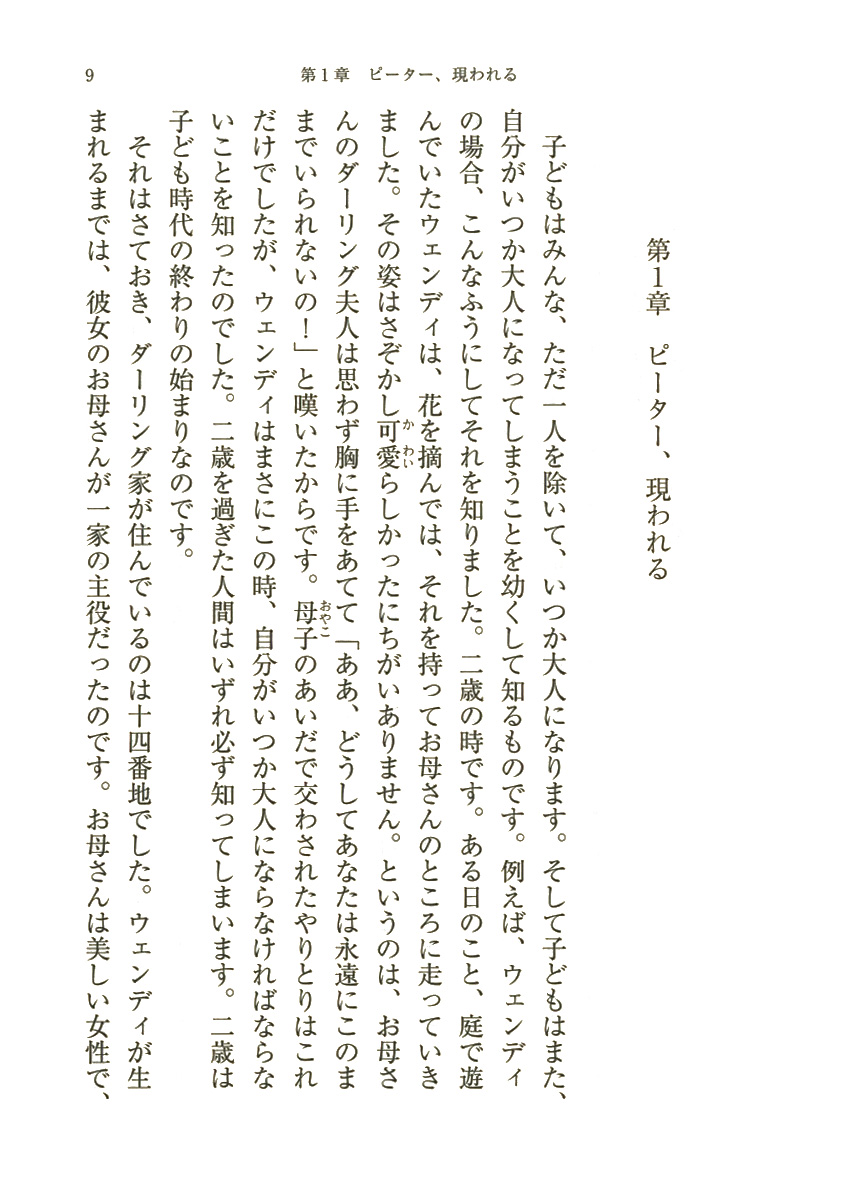 9　　第１章　ピーター、現われる

第1章　ピーター、現われる

子どもはみんな、ただ一人を除いて、いつか大人になります。そして子どもはまた、自分がいつか大人になってしまうことを幼くして知るものです。例えば、ウェンディの場合、こんなふうにしてそれを知りました。二歳の時です。ある日のこと、庭で遊んでいたウェンディは、花を摘んでは、それを持ってお母さんのところに走っていきました。その姿はさぞかし可愛らしかったにちがいありません。というのは、お母さんのダーリング夫人は思わず胸に手をあてて「ああ、どうしてあなたは永遠にこのままでいられないの！」と嘆いたからです。母子のあいだで交わされたやりとりはこれだけでしたが、ウェンディはまさにこの時、自分がいつか大人にならなければならないことを知ったのでした。二歳を過ぎた人間はいずれ必ず知ってしまいます。二歳は子ども時代の終わりの始まりなのです。

それはさておき、ダーリング家が住んでいるのは十四番地でした。ウェンディが生まれるまでは、彼女のお母さんが一家の主役だったのです。お母さんは美しい女性で、